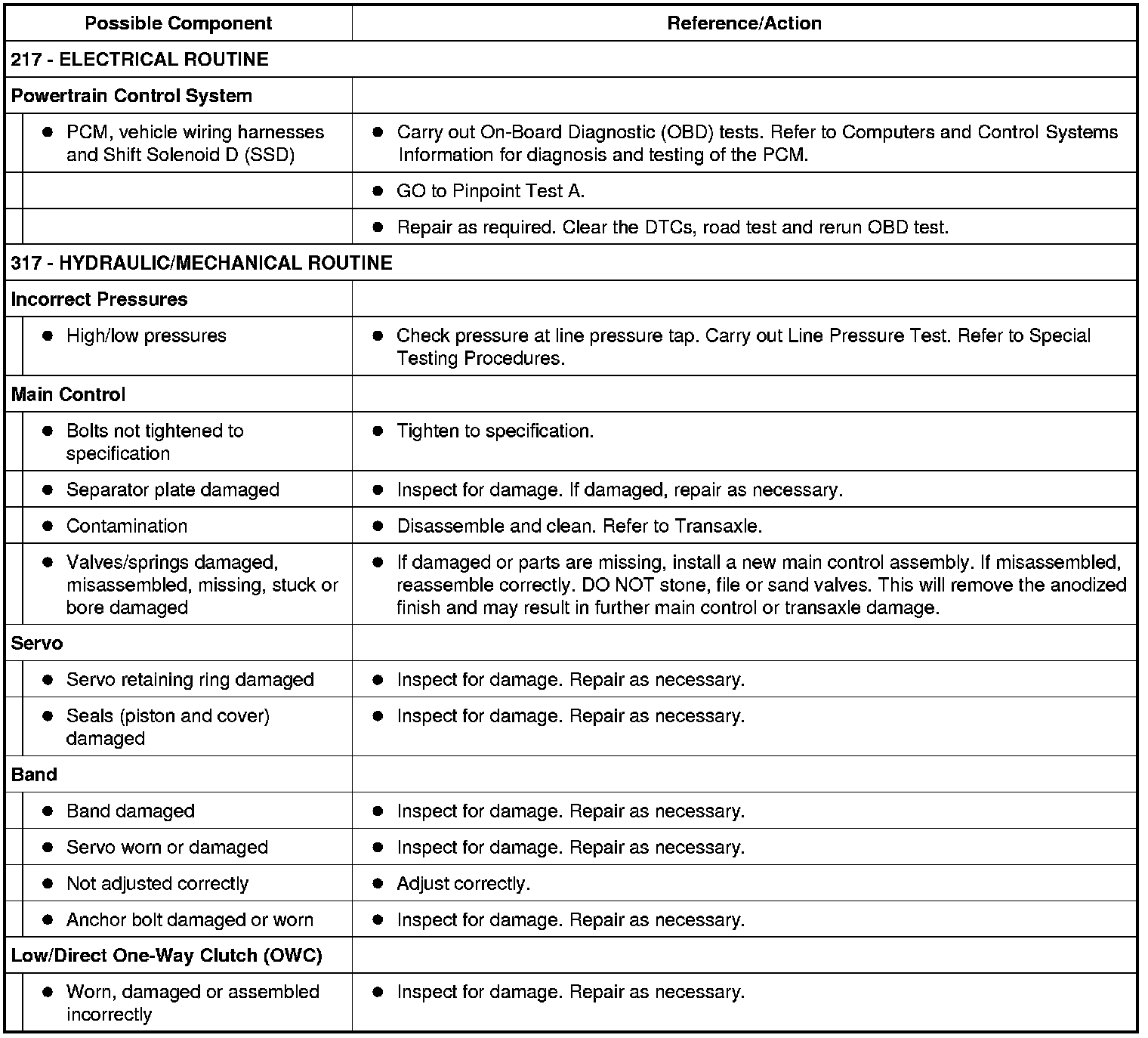 | Possible Component | Reference/Action |
|---|---|
| 217 - ELECTRICAL ROUTINE | |
| Powertrain Control System | |
| • PCM, vehicle wiring harnesses and Shift Solenoid D (SSD) | • Carry out On-Board Diagnostic (OBD) tests. Refer to Computers and Control Systems Information for diagnosis and testing of the PCM. |
| | • GO to Pinpoint Test A. |
| | • Repair as required. Clear the DTCs, road test and rerun OBD test. |
| 317 - HYDRAULIC/MECHANICAL ROUTINE | |
| Incorrect Pressures | |
| • High/low pressures | • Check pressure at line pressure tap. Carry out Line Pressure Test. Refer to Special Testing Procedures. |
| Main Control | |
| • Bolts not tightened to specification | • Tighten to specification. |
| • Separator plate damaged | • Inspect for damage. If damaged, repair as necessary. |
| • Contamination | • Disassemble and clean. Refer to Transaxle. |
| • Valves/springs damaged, misassembled, missing, stuck or bore damaged | • If damaged or parts are missing, install a new main control assembly. If misassembled, reassemble correctly. DO NOT stone, file or sand valves. This will remove the anodized finish and may result in further main control or transaxle damage. |
| Servo | |
| • Servo retaining ring damaged | • Inspect for damage. Repair as necessary. |
| • Seals (piston and cover) damaged | • Inspect for damage. Repair as necessary. |
| Band | |
| • Band damaged | • Inspect for damage. Repair as necessary. |
| • Servo worn or damaged | • Inspect for damage. Repair as necessary. |
| • Not adjusted correctly | • Adjust correctly. |
| • Anchor bolt damaged or worn | • Inspect for damage. Repair as necessary. |
| Low/Direct One-Way Clutch (OWC) | |
| • Worn, damaged or assembled incorrectly | • Inspect for damage. Repair as necessary. |